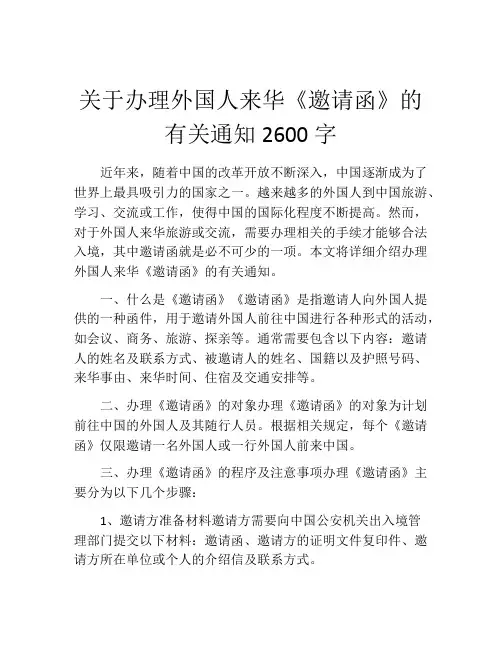 关于办理外国人来华《邀请函》的有关通知 2600 字

近年来，随着中国的改革开放不断深入，中国逐渐成为了世界上最具吸引力的国家之一。越来越多的外国人到中国旅游、学习、交流或工作，使得中国的国际化程度不断提高。然而，对于外国人来华旅游或交流，需要办理相关的手续才能够合法入境，其中邀请函就是必不可少的一项。本文将详细介绍办理外国人来华《邀请函》的有关通知。

一、什么是《邀请函》《邀请函》是指邀请人向外国人提供的一种函件，用于邀请外国人前往中国进行各种形式的活动，如会议、商务、旅游、探亲等。通常需要包含以下内容：邀请人的姓名及联系方式、被邀请人的姓名、国籍以及护照号码、来华事由、来华时间、住宿及交通安排等。

二、办理《邀请函》的对象办理《邀请函》的对象为计划前往中国的外国人及其随行人员。根据相关规定，每个《邀请函》仅限邀请一名外国人或一行外国人前来中国。

三、办理《邀请函》的程序及注意事项办理《邀请函》主要分为以下几个步骤：

1、邀请方准备材料邀请方需要向中国公安机关出入境管理部门提交以下材料：邀请函、邀请方的证明文件复印件、邀请方所在单位或个人的介绍信及联系方式。